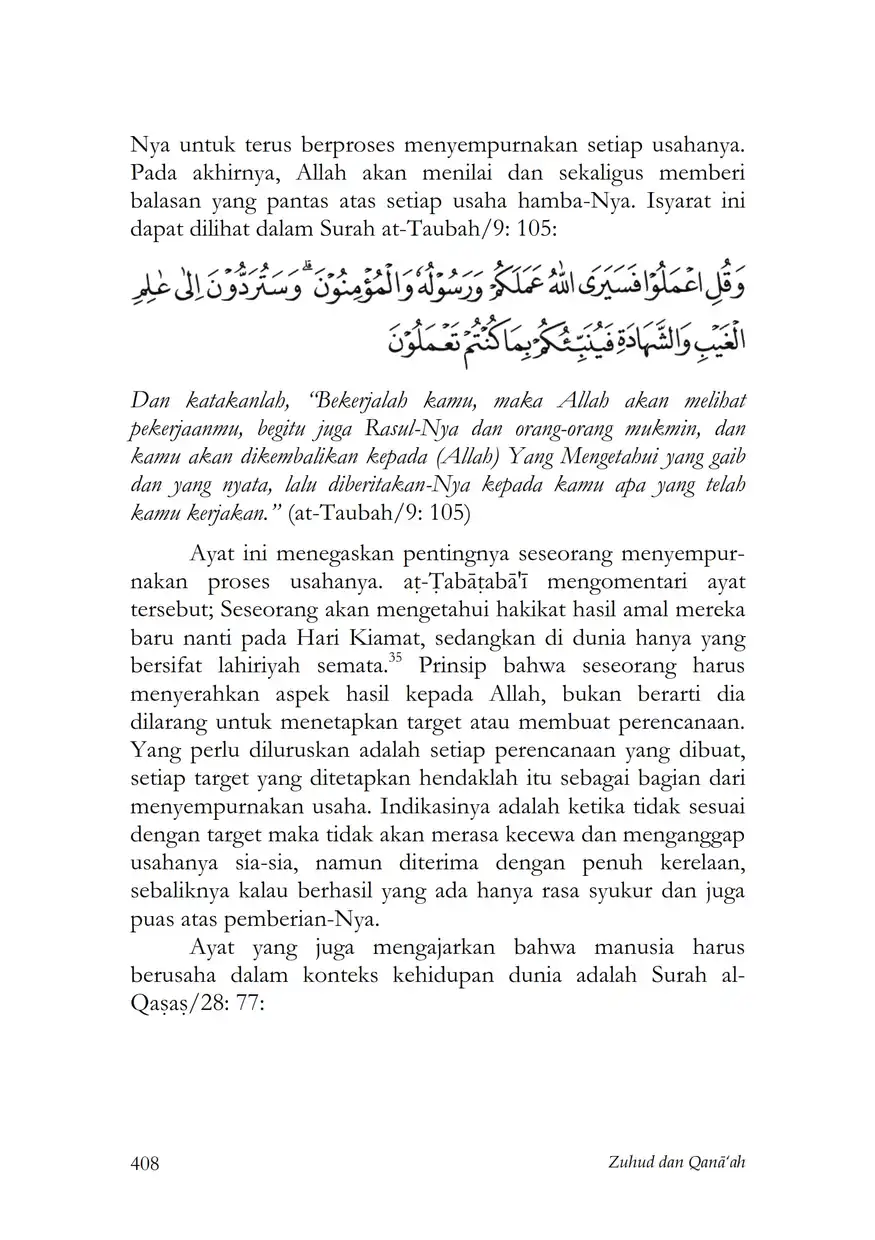 Nya untuk terus berproses menyempurnakan setiap usahanya. Pada akhirnya, Allah akan menilai dan sekaligus memberi balasan yang pantas atas setiap usaha hamba-Nya. Isyarat ini dapat dilihat dalam Surah at-Taubah/9: 105:

وَقُلِ اعْمَلُوْا فَسَيَرَى اللّٰهُ عَمَلَكُمْ وَرَسُوْلُهٗ وَالْمُؤْمِنُوْنَۗ وَسَتُرَدُّوْنَ اِلٰى عٰلِمِ الْغَيْبِ وَالشَّهَادَةِ فَيُنَبِّئُكُمْ بِمَا كُنْتُمْ تَعْمَلُوْنَ

Dan katakanlah, "Bekerjalah kamu, maka Allah akan melihat pekerjaanmu, begitu juga Rasul-Nya dan orang-orang mukmin, dan kamu akan dikembalikan kepada (Allah) Yang Mengetahui yang gaib dan yang nyata, lalu diberitakan-Nya kepada kamu apa yang telah kamu kerjakan." (at-Taubah/9: 105)

Ayat ini menegaskan pentingnya seseorang menyempurnakan proses usahanya. aṭ-Ṭabāṭabā'ī mengomentari ayat tersebut; Seseorang akan mengetahui hakikat hasil amal mereka baru nanti pada Hari Kiamat, sedangkan di dunia hanya yang bersifat lahiriyah semata.$^{35}$ Prinsip bahwa seseorang harus menyerahkan aspek hasil kepada Allah, bukan berarti dia dilarang untuk menetapkan target atau membuat perencanaan. Yang perlu diluruskan adalah setiap perencanaan yang dibuat, setiap target yang ditetapkan hendaklah itu sebagai bagian dari menyempurnakan usaha. Indikasinya adalah ketika tidak sesuai dengan target maka tidak akan merasa kecewa dan menganggap usahanya sia-sia, namun diterima dengan penuh kerelaan, sebaliknya kalau berhasil yang ada hanya rasa syukur dan juga puas atas pemberian-Nya.

Ayat yang juga mengajarkan bahwa manusia harus berusaha dalam konteks kehidupan dunia adalah Surah al-Qaṣaṣ/28: 77:

408 Zuhud dan Qanā'ah